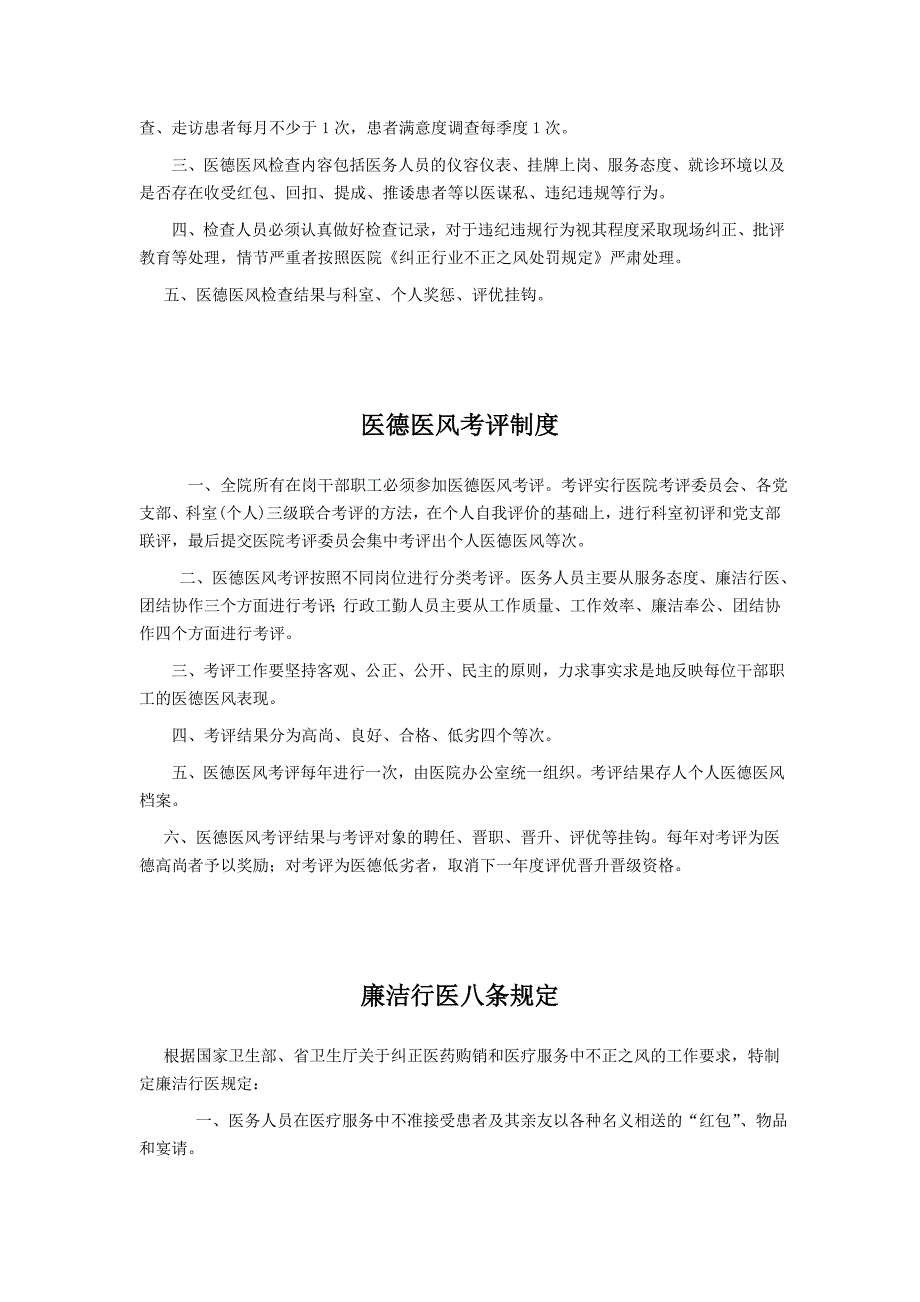 查、走访患者每月不少于 1 次，患者满意度调查每季度 1 次。

三、医德医风检查内容包括医务人员的仪容仪表、挂牌上岗、服务态度、就诊环境以及是否存在收受红包、回扣、提成、推诿患者等以医谋私、违纪违规等行为。

四、检查人员必须认真做好检查记录，对于违纪违规行为视其程度采取现场纠正、批评教育等处理，情节严重者按照医院《纠正行业不正之风处罚规定》严肃处理。

五、医德医风检查结果与科室、个人奖惩、评优挂钩。

医德医风考评制度

一、全院所有在岗干部职工必须参加医德医风考评。考评实行医院考评委员会、各党支部、科室(个人)三级联合考评的方法，在个人自我评价的基础上，进行科室初评和党支部联评，最后提交医院考评委员会集中考评出个人医德医风等次。

二、医德医风考评按照不同岗位进行分类考评。医务人员主要从服务态度、廉洁行医、团结协作三个方面进行考评；行政工勤人员主要从工作质量、工作效率、廉洁奉公、团结协作四个方面进行考评。

三、考评工作要坚持客观、公正、公开、民主的原则，力求事实求是地反映每位干部职工的医德医风表现。

四、考评结果分为高尚、良好、合格、低劣四个等次。

五、医德医风考评每年进行一次，由医院办公室统一组织。考评结果存人个人医德医风档案。

六、医德医风考评结果与考评对象的聘任、晋职、晋升、评优等挂钩。每年对考评为医德高尚者予以奖励；对考评为医德低劣者，取消下一年度评优晋升晋级资格。

廉洁行医八条规定

根据国家卫生部、省卫生厅关于纠正医药购销和医疗服务中不正之风的工作要求，特制定廉洁行医规定：

一、医务人员在医疗服务中不准接受患者及其亲友以各种名义相送的“红包”、物品和宴请。